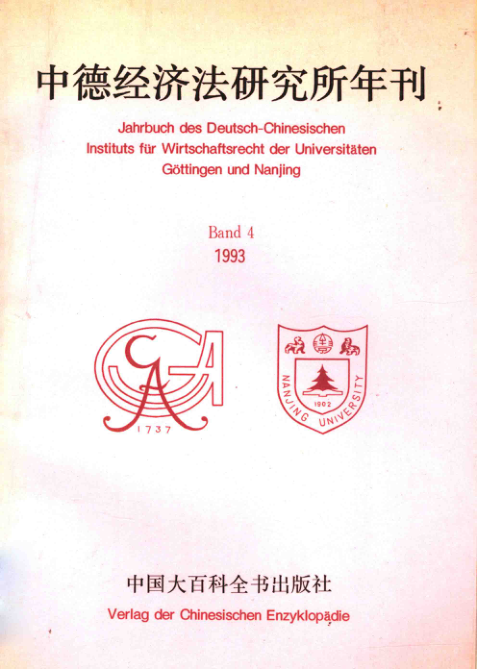 中德经济法研究所年刊

Jahrbuch des Deutsch-Chinesischen
Instituts für Wirtschaftsrecht der Universitäten
Göttingen und Nanjing

Band 4
1993

1737

NANJING UNIVERSITY
1902

中国大百科全书出版社

Verlag der Chinesischen Enzyklopädie